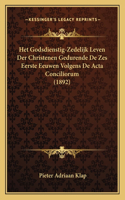 KESSINGER'S LEGACY REPRINTS

Het Godsdienstig-Zedelijk Leven Der Christenen Gedurende De Zes Eerste Eeuwen Volgens De Acta Conciliorum (1892)

Pieter Adriaan Klap